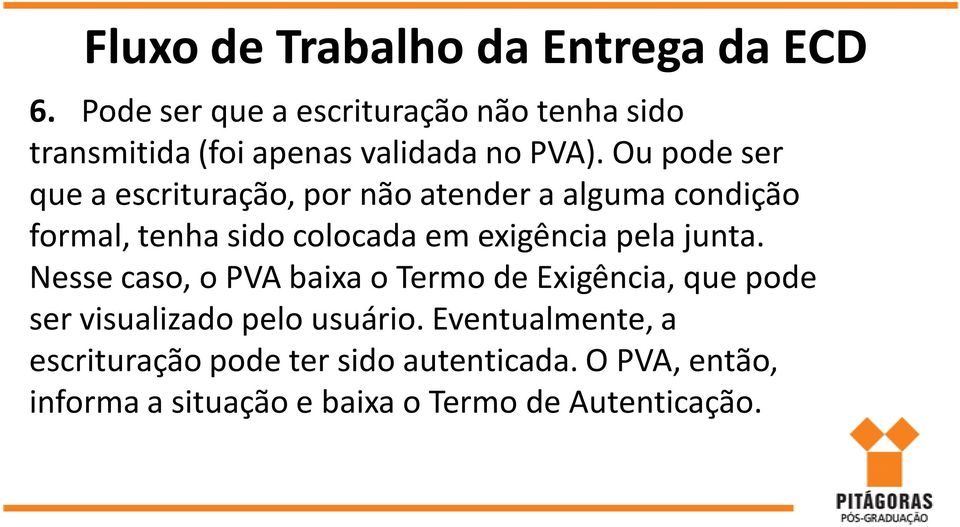 Fluxo de Trabalho da Entrega da ECD

6. Pode ser que a escrituração não tenha sido transmitida (foi apenas validada no PVA). Ou pode ser que a escrituração, por não atender a alguma condição formal, tenha sido colocada em exigência pela junta. Nesse caso, o PVA baixa o Termo de Exigência, que pode ser visualizado pelo usuário. Eventualmente, a escrituração pode ter sido autenticada. O PVA, então, informa a situação e baixa o Termo de Autenticação.

PITÁGORAS
PÓS-GRADUAÇÃO